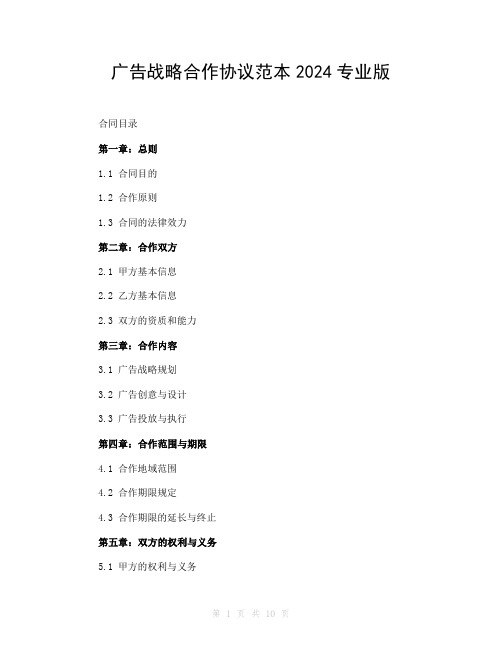 广告战略合作协议范本 2024 专业版

合同目录

第一章：总则

1.1 合同目的

1.2 合作原则

1.3 合同的法律效力

第二章：合作双方

2.1 甲方基本信息

2.2 乙方基本信息

2.3 双方的资质和能力

第三章：合作内容

3.1 广告战略规划

3.2 广告创意与设计

3.3 广告投放与执行

第四章：合作范围与期限

4.1 合作地域范围

4.2 合作期限规定

4.3 合作期限的延长与终止

第五章：双方的权利与义务

5.1 甲方的权利与义务

第 1 页 共 10 页